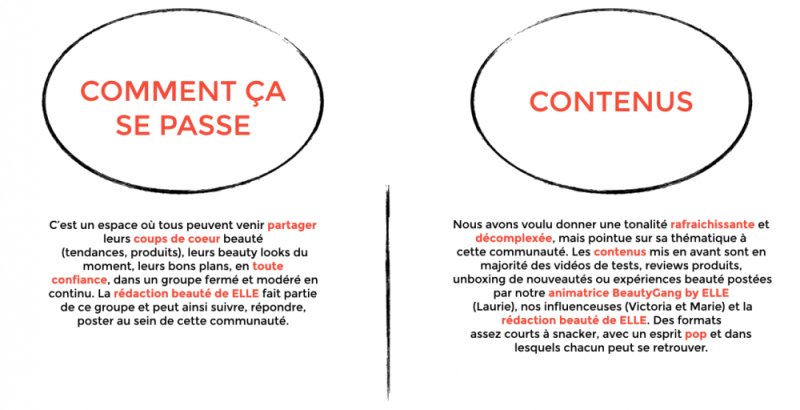 COMMENT ÇA SE PASSE

C'est un espace où tous peuvent venir partager leurs coups de coeur beauté (tendances, produits), leurs beauty looks du moment, leurs bons plans, en toute confiance, dans un groupe fermé et modéré en continu. La rédaction beauté de ELLE fait partie de ce groupe et peut ainsi suivre, répondre, poster au sein de cette communauté.

CONTENUS

Nous avons voulu donner une tonalité rafraichissante et décomplexée, mais pointue sur sa thématique à cette communauté. Les contenus mis en avant sont en majorité des vidéos de tests, reviews produits, unboxing de nouveautés ou expériences beauté postées par notre animatrice BeautyGang by ELLE (Laurie), nos influenceuses (Victoria et Marie) et la rédaction beauté de ELLE. Des formats assez courts à snacker, avec un esprit pop et dans lesquels chacun peut se retrouver.